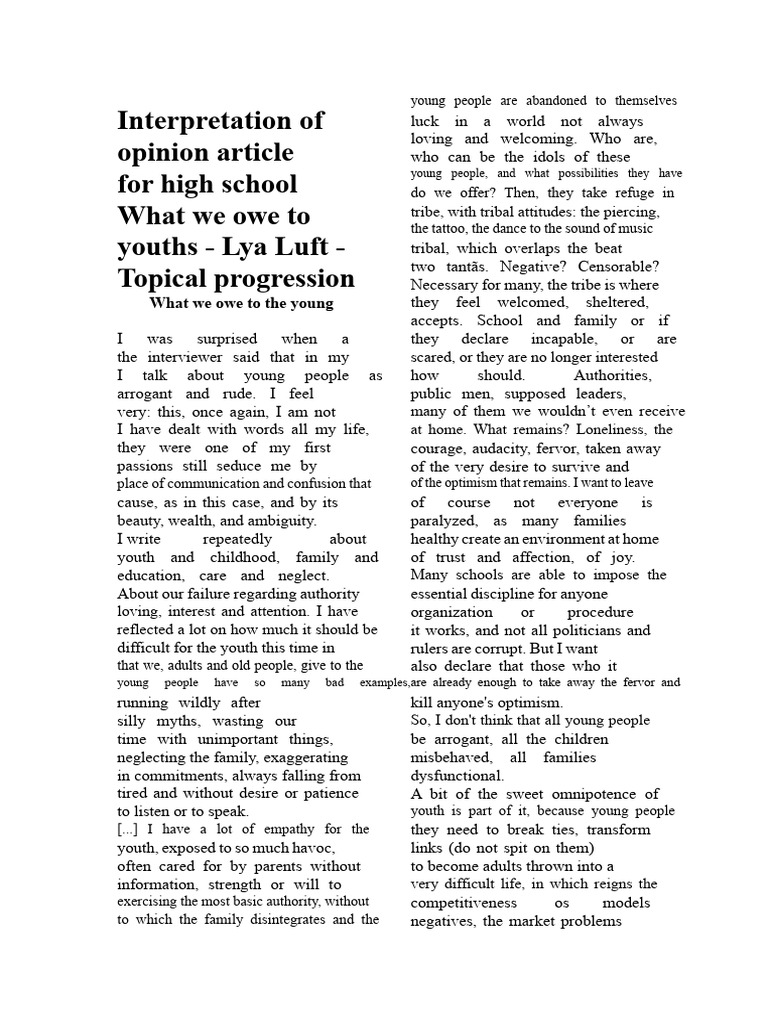 Interpretation of opinion article for high school What we owe to youths - Lya Luft - Topical progression

What we owe to the young

I was surprised when a the interviewer said that in my I talk about young people as arrogant and rude. I feel very: this, once again, I am not I have dealt with words all my life, they were one of my first passions still seduce me by place of communication and confusion that cause, as in this case, and by its beauty, wealth, and ambiguity.
I write repeatedly about youth and childhood, family and education, care and neglect.
About our failure regarding authority loving, interest and attention. I have reflected a lot on how much it should be difficult for the youth this time in that we, adults and old people, give to the young people have so many bad examples, running wildly after silly myths, wasting our time with unimportant things, neglecting the family, exaggerating in commitments, always falling from tired and without desire or patience to listen or to speak.
[...] I have a lot of empathy for the youth, exposed to so much havoc, often cared for by parents without information, strength or will to exercising the most basic authority, without to which the family disintegrates and the young people are abandoned to themselves luck in a world not always loving and welcoming. Who are, who can be the idols of these young people, and what possibilities they have do we offer? Then, they take refuge in tribe, with tribal attitudes: the piercing, the tattoo, the dance to the sound of music tribal, which overlaps the beat two tantãs. Negative? Censorable? Necessary for many, the tribe is where they feel welcomed, sheltered, accepts. School and family or if they declare incapable, or are scared, or they are no longer interested how should. Authorities, public men, supposed leaders, many of them we wouldn't even receive at home. What remains? Loneliness, the courage, audacity, fervor, taken away of the very desire to survive and of the optimism that remains. I want to leave of course not everyone is paralyzed, as many families healthy create an environment at home of trust and affection, of joy.
Many schools are able to impose the essential discipline for anyone organization or procedure it works, and not all politicians and rulers are corrupt. But I want also declare that those who it are already enough to take away the fervor and kill anyone's optimism.
So, I don't think that all young people be arrogant, all the children misbehaved, all families dysfunctional.
A bit of the sweet omnipotence of youth is part of it, because young people they need to break ties, transform links (do not spit on them) to become adults thrown into a very difficult life, in which reigns the competitiveness os models negatives, the market problems